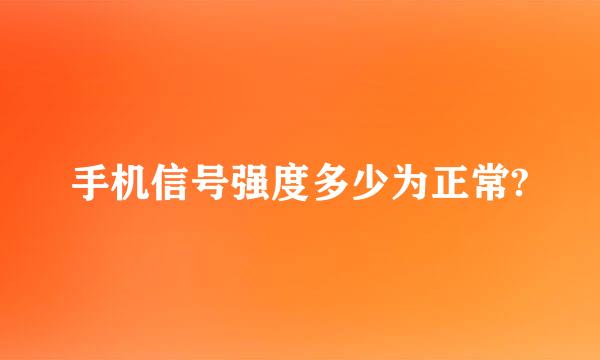 手机信号强度多少为正常?